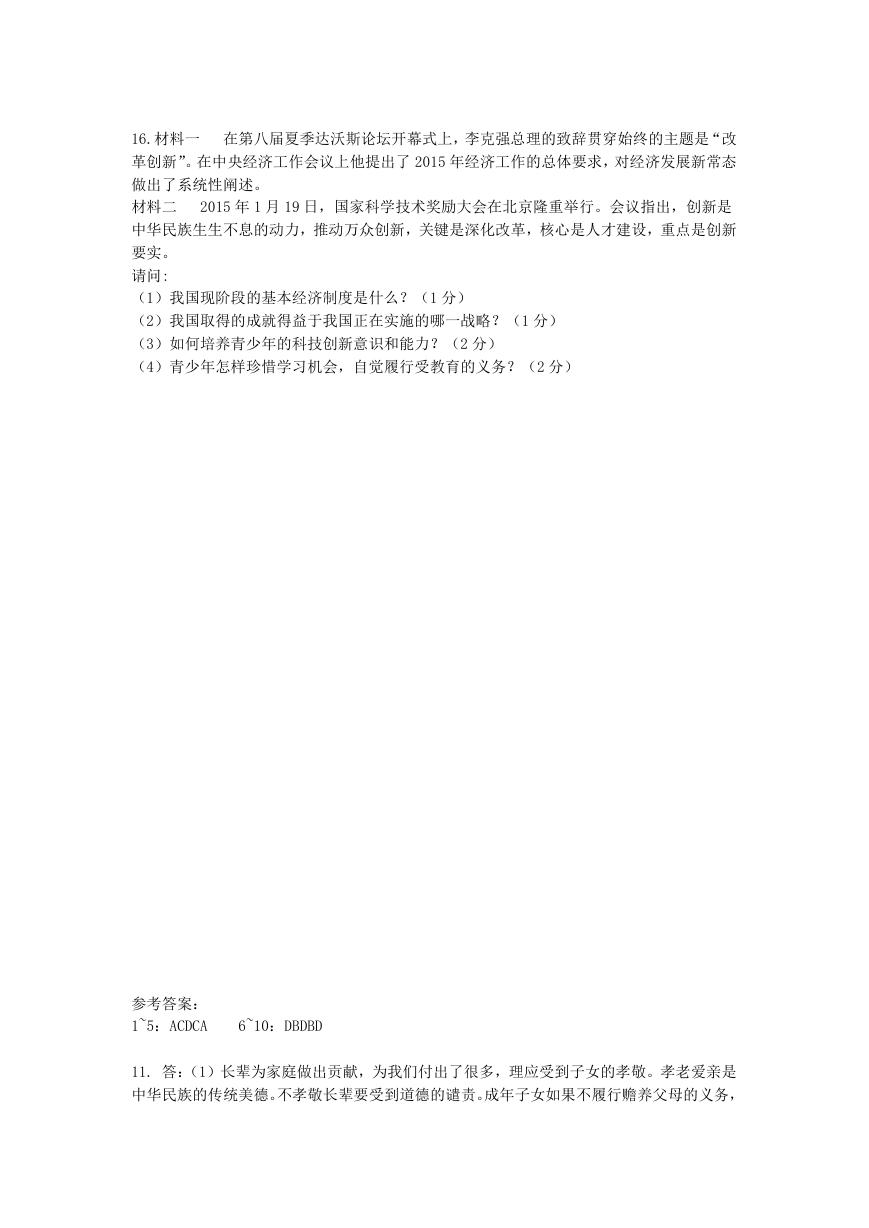 16.材料一　在第八届夏季达沃斯论坛开幕式上，李克强总理的致辞贯穿始终的主题是“改革创新”。在中央经济工作会议上他提出了 2015 年经济工作的总体要求，对经济发展新常态做出了系统性阐述。
材料二　2015 年 1 月 19 日，国家科学技术奖励大会在北京隆重举行。会议指出，创新是中华民族生生不息的动力，推动万众创新，关键是深化改革，核心是人才建设，重点是创新要实。
请问:
（1）我国现阶段的基本经济制度是什么？（1 分）
（2）我国取得的成就得益于我国正在实施的哪一战略？（1 分）
（3）如何培养青少年的科技创新意识和能力？（2 分）
（4）青少年怎样珍惜学习机会，自觉履行受教育的义务？（2 分）

参考答案:
1~5：ACDCA　6~10：DBDBD

11. 答:（1）长辈为家庭做出贡献，为我们付出了很多，理应受到子女的孝敬。孝老爱亲是中华民族的传统美德。不孝敬长辈要受到道德的谴责。成年子女如果不履行赡养父母的义务，